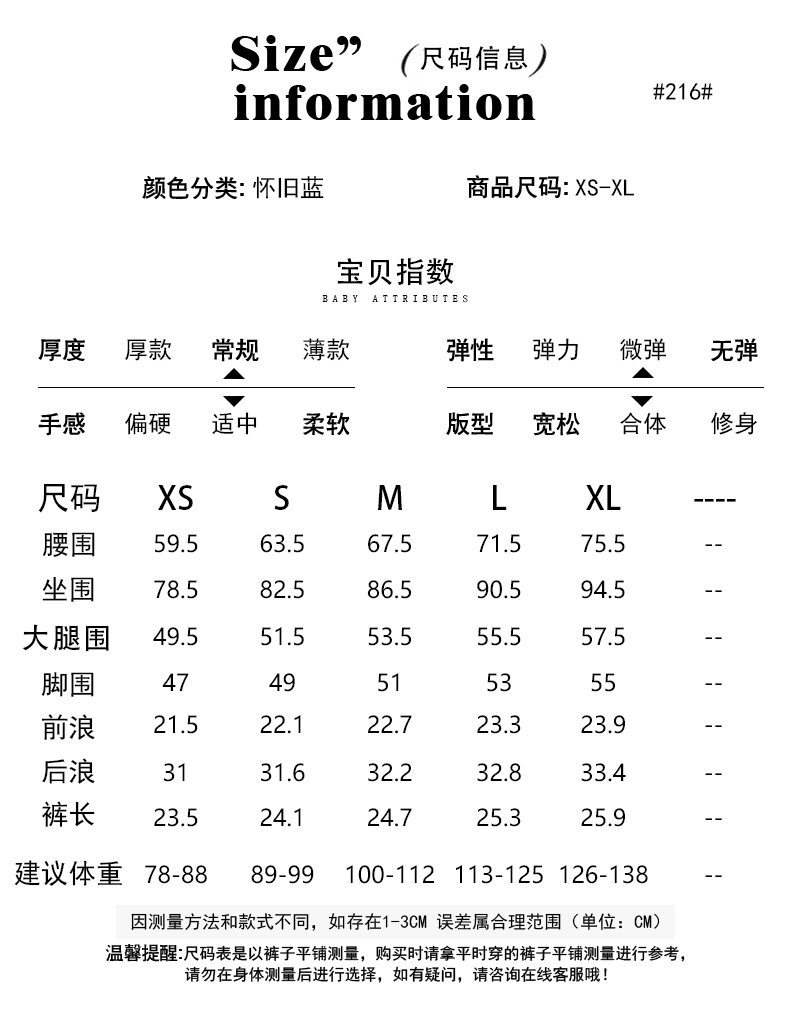 Size” (尺码信息)
information

#216#

颜色分类: 怀旧蓝

商品尺码: XS-XL

宝贝指数
BABY ATTRIBUTES

厚度 厚款 常规 薄款

手感 偏硬 适中 柔软

弹性 弹力 微弹 无弹

版型 宽松 合体 修身

| 尺码 | XS | S | M | L | XL | ---- |
|---|---|---|---|---|---|---|
| 腰围 | 59.5 | 63.5 | 67.5 | 71.5 | 75.5 | -- |
| 坐围 | 78.5 | 82.5 | 86.5 | 90.5 | 94.5 | -- |
| 大腿围 | 49.5 | 51.5 | 53.5 | 55.5 | 57.5 | -- |
| 脚围 | 47 | 49 | 51 | 53 | 55 | -- |
| 前浪 | 21.5 | 22.1 | 22.7 | 23.3 | 23.9 | -- |
| 后浪 | 31 | 31.6 | 32.2 | 32.8 | 33.4 | -- |
| 裤长 | 23.5 | 24.1 | 24.7 | 25.3 | 25.9 | -- |
| 建议体重 | 78-88 | 89-99 | 100-112 | 113-125 | 126-138 | -- |

因测量方法和款式不同，如存在1-3CM 误差属合理范围（单位：CM）

温馨提醒:尺码表是以裤子平铺测量，购买时请拿平时穿的裤子平铺测量进行参考，请勿在身体测量后进行选择，如有疑问，请咨询在线客服哦！